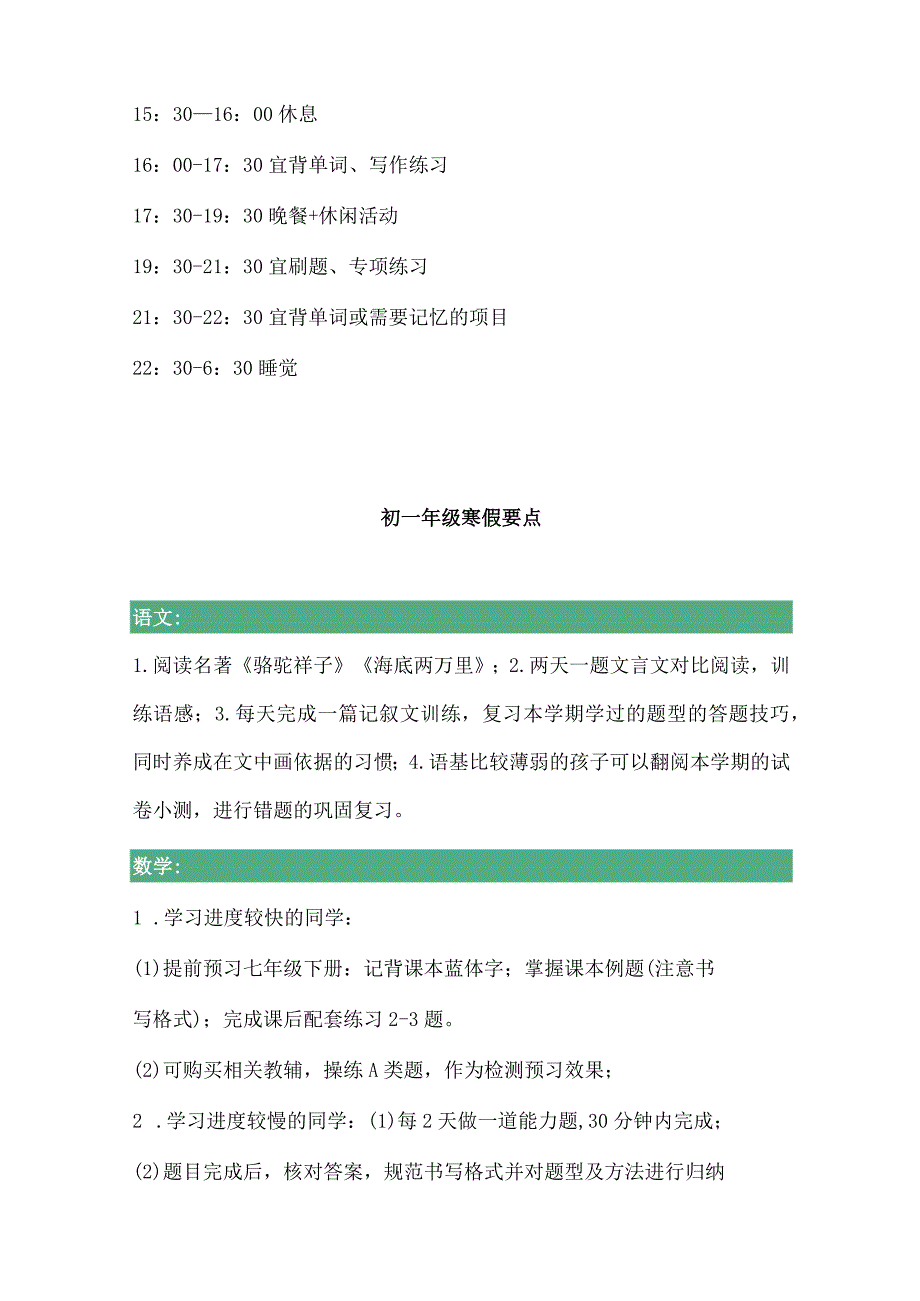 15：30—16：00 休息

16：00-17：30 宜背单词、写作练习

17：30-19：30 晚餐+休闲活动

19：30-21：30 宜刷题、专项练习

21：30-22：30 宜背单词或需要记忆的项目

22：30-6：30 睡觉

初一年级寒假要点

语文：

1.阅读名著《骆驼祥子》《海底两万里》；2.两天一题文言文对比阅读，训练语感；3.每天完成一篇记叙文训练，复习本学期学过的题型的答题技巧，同时养成在文中画依据的习惯；4.语基比较薄弱的孩子可以翻阅本学期的试卷小测，进行错题的巩固复习。

数学：

1 .学习进度较快的同学：

(1)提前预习七年级下册：记背课本蓝体字；掌握课本例题(注意书写格式)；完成课后配套练习 2-3 题。

(2)可购买相关教辅，操练 A 类题，作为检测预习效果；

2 .学习进度较慢的同学：(1)每 2 天做一道能力题，30 分钟内完成；

(2)题目完成后，核对答案，规范书写格式并对题型及方法进行归纳